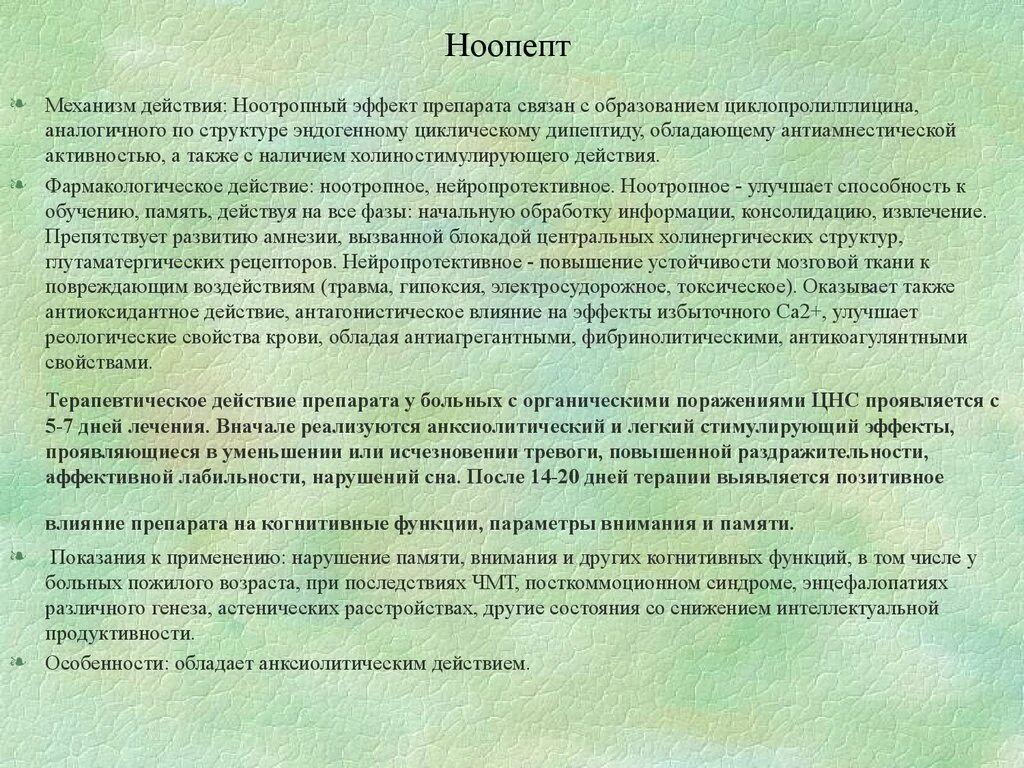 Ноопепт

Механизм действия: Ноотропный эффект препарата связан с образованием циклопролилглицина, аналогичного по структуре эндогенному циклическому дипептиду, обладающему антиамнестической активностью, а также с наличием холиностимулирующего действия.

Фармакологическое действие: ноотропное, нейропротективное. Ноотропное - улучшает способность к обучению, память, действуя на все фазы: начальную обработку информации, консолидацию, извлечение. Препятствует развитию амнезии, вызванной блокадой центральных холинергических структур, глутаматергических рецепторов. Нейропротективное - повышение устойчивости мозговой ткани к повреждающим воздействиям (травма, гипоксия, электросудорожное, токсическое). Оказывает также антиоксидантное действие, антагонистическое влияние на эффекты избыточного Ca2+, улучшает реологические свойства крови, обладая антиагрегантными, фибринолитическими, антикоагулянтными свойствами.

Терапевтическое действие препарата у больных с органическими поражениями ЦНС проявляется с 5-7 дней лечения. Вначале реализуются анксиолитический и легкий стимулирующий эффекты, проявляющиеся в уменьшении или исчезновении тревоги, повышенной раздражительности, аффективной лабильности, нарушений сна. После 14-20 дней терапии выявляется позитивное

влияние препарата на когнитивные функции, параметры внимания и памяти.

Показания к применению: нарушение памяти, внимания и других когнитивных функций, в том числе у больных пожилого возраста, при последствиях ЧМТ, посткоммоционном синдроме, энцефалопатиях различного генеза, астенических расстройствах, другие состояния со снижением интеллектуальной продуктивности.

Особенности: обладает анксиолитическим действием.